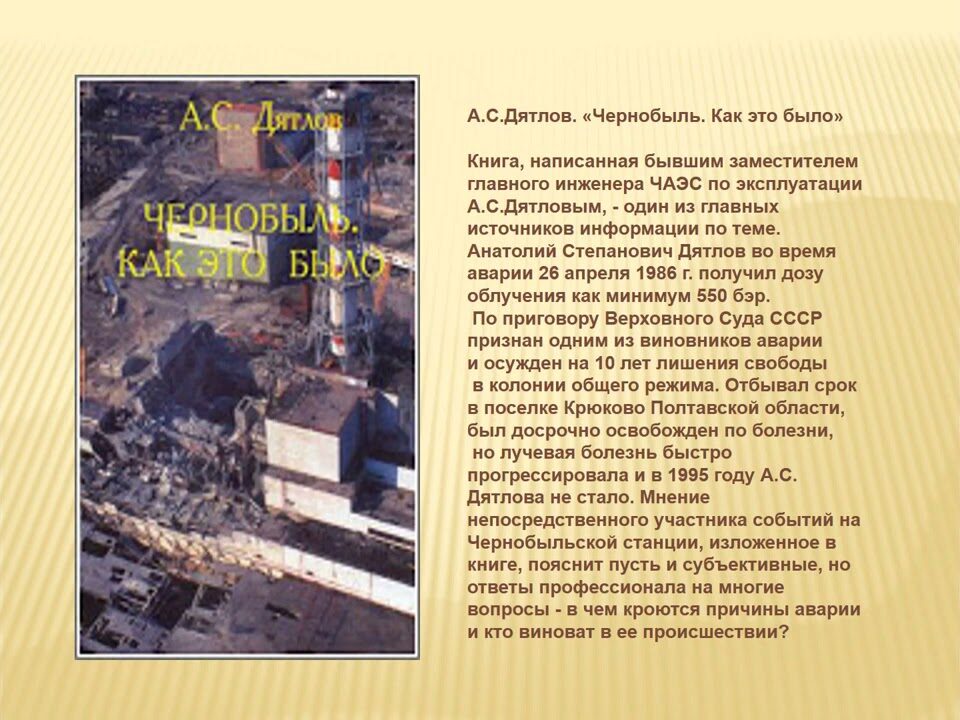 А.С. Дятлов

ЧЕРНОБЫЛЬ. КАК ЭТО БЫЛО

А.С.Дятлов. «Чернобыль. Как это было»

Книга, написанная бывшим заместителем главного инженера ЧАЭС по эксплуатации А.С.Дятловым, - один из главных источников информации по теме. Анатолий Степанович Дятлов во время аварии 26 апреля 1986 г. получил дозу облучения как минимум 550 бэр.
По приговору Верховного Суда СССР признан одним из виновников аварии и осужден на 10 лет лишения свободы в колонии общего режима. Отбывал срок в поселке Крюково Полтавской области, был досрочно освобожден по болезни, но лучевая болезнь быстро прогрессировала и в 1995 году А.С. Дятлова не стало. Мнение непосредственного участника событий на Чернобыльской станции, изложенное в книге, пояснит пусть и субъективные, но ответы профессионала на многие вопросы - в чем кроются причины аварии и кто виноват в ее происшествии?